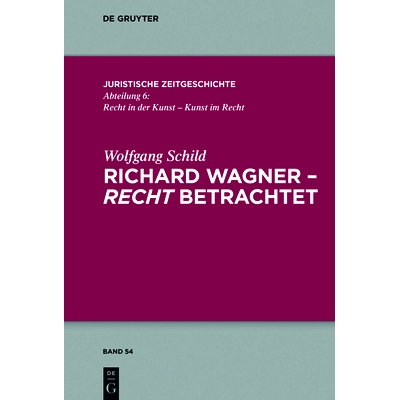 DE GRUYTER

JURISTISCHE ZEITGESCHICHTE
Abteilung 6:
Recht in der Kunst – Kunst im Recht

Wolfgang Schild
RICHARD WAGNER –
RECHT BETRACHTET

BAND 54

DE
G